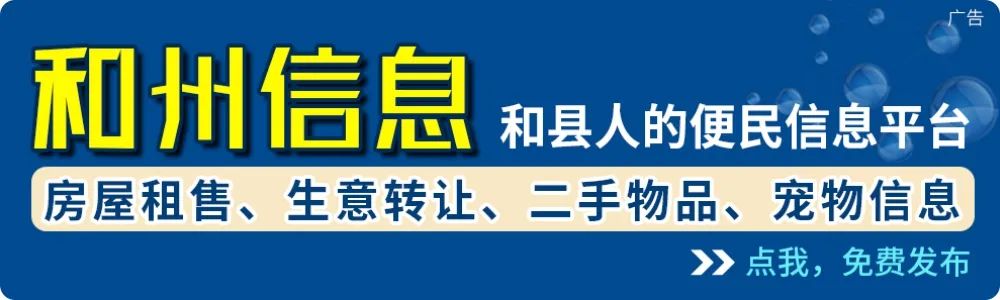 广告

和州信息 和县人的便民信息平台

房屋租售、生意转让、二手物品、宠物信息

点我，免费发布